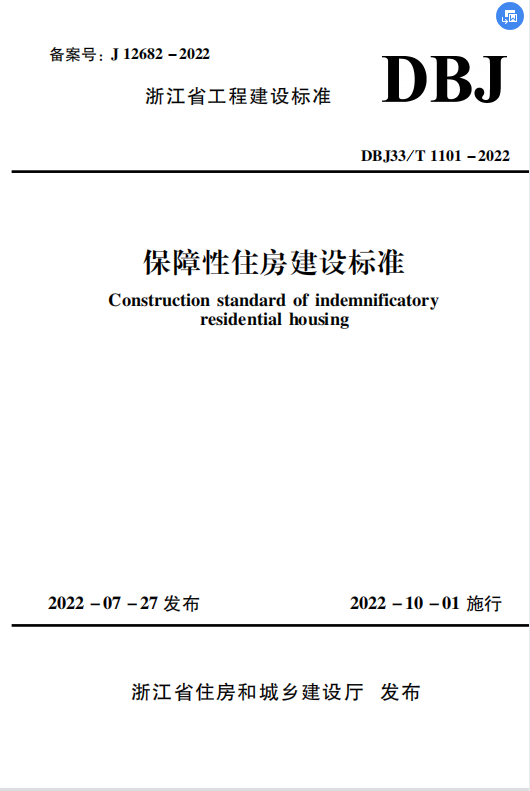 备案号：J 12682 – 2022

浙江省工程建设标准

DBJ

DBJ33/T 1101 – 2022

保障性住房建设标准

Construction standard of indemnificatory residential housing

2022 – 07 – 27 发布

2022 – 10 – 01 施行

浙江省住房和城乡建设厅 发布